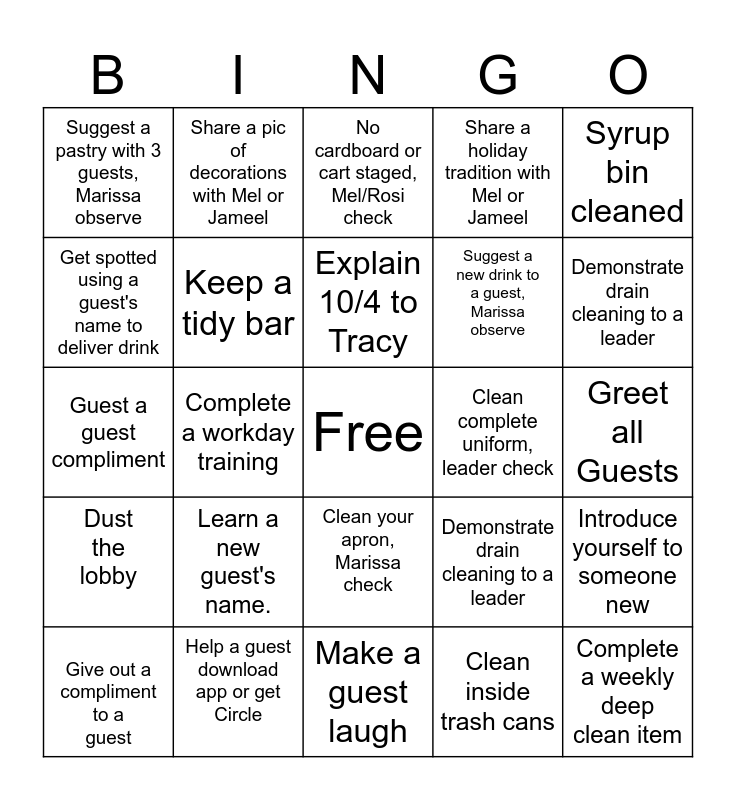 | B | I | N | G | O |
|---|---|---|---|---|
| Suggest a pastry with 3 guests, Marissa observe | Share a pic of decorations with Mel or Jameel | No cardboard or cart staged, Mel/Rosi check | Share a holiday tradition with Mel or Jameel | Syrup bin cleaned |
| Get spotted using a guest's name to deliver drink | Keep a tidy bar | Explain 10/4 to Tracy | Suggest a new drink to a guest, Marissa observe | Demonstrate drain cleaning to a leader |
| Guest a guest compliment | Complete a workday training | Free | Clean complete uniform, leader check | Greet all Guests |
| Dust the lobby | Learn a new guest's name. | Clean your apron, Marissa check | Demonstrate drain cleaning to a leader | Introduce yourself to someone new |
| Give out a compliment to a guest | Help a guest download app or get Circle | Make a guest laugh | Clean inside trash cans | Complete a weekly deep clean item |